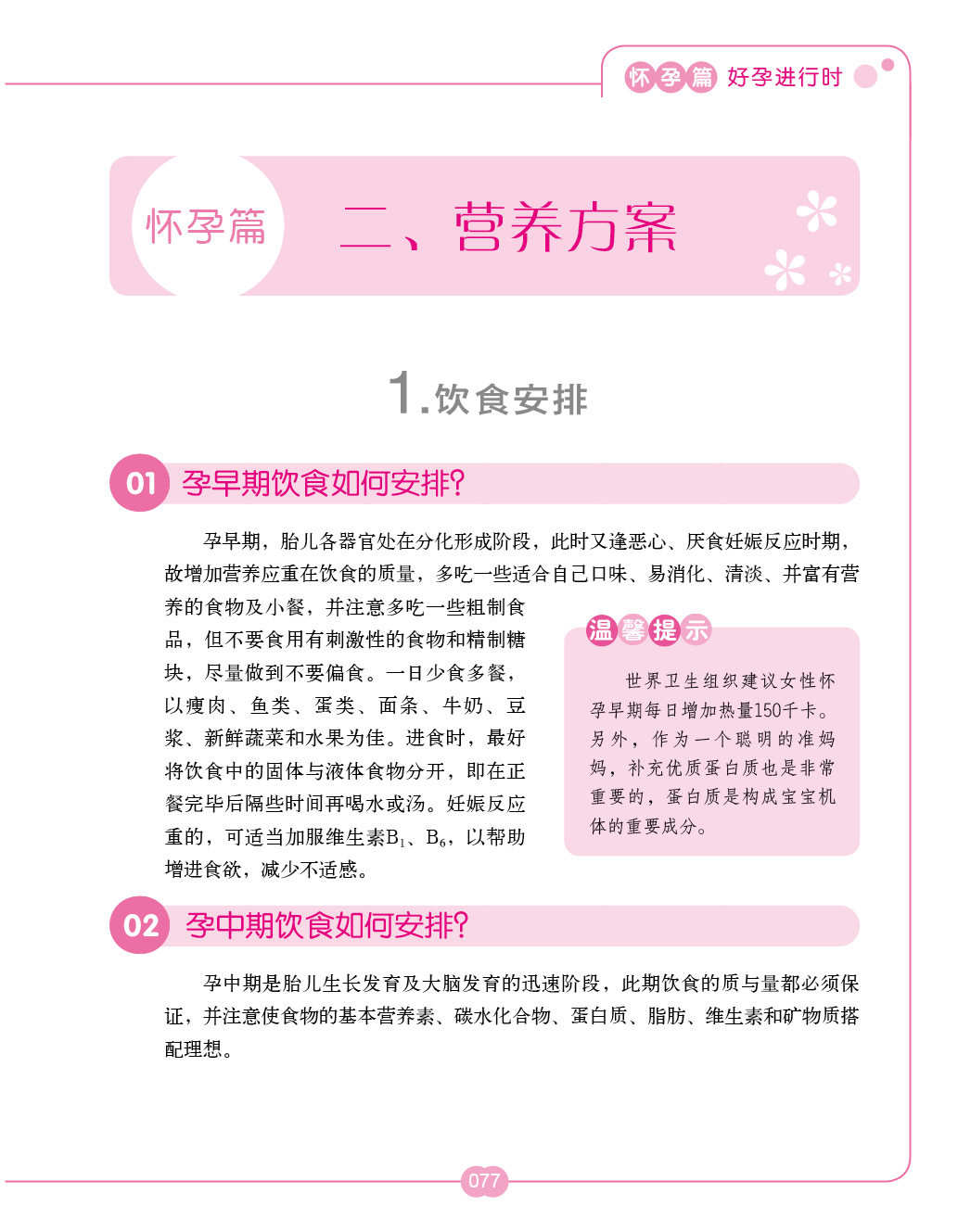 怀孕篇 好孕进行时

怀孕篇

二、营养方案

1.饮食安排

01 孕早期饮食如何安排?

孕早期，胎儿各器官处在分化形成阶段，此时又逢恶心、厌食妊娠反应时期，故增加营养应重在饮食的质量，多吃一些适合自己口味、易消化、清淡、并富有营养的食物及小餐，并注意多吃一些粗制食品，但不要食用有刺激性的食物和精制糖块，尽量做到不要偏食。一日少食多餐，以瘦肉、鱼类、蛋类、面条、牛奶、豆浆、新鲜蔬菜和水果为佳。进食时，最好将饮食中的固体与液体食物分开，即在正餐完毕后隔些时间再喝水或汤。妊娠反应重的，可适当加服维生素$B_1$、$B_6$，以帮助增进食欲，减少不适感。

温馨提示

世界卫生组织建议女性怀孕早期每日增加热量150千卡。另外，作为一个聪明的准妈妈，补充优质蛋白质也是非常重要的，蛋白质是构成宝宝机体的重要成分。

02 孕中期饮食如何安排?

孕中期是胎儿生长发育及大脑发育的迅速阶段，此期饮食的质与量都必须保证，并注意使食物的基本营养素、碳水化合物、蛋白质、脂肪、维生素和矿物质搭配理想。

077